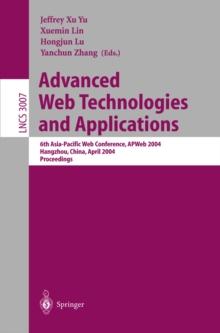 Jeffrey Xu Yu
Xuemin Lin
Hongjun Lu
Yanchun Zhang (Eds.)

LNCS 3007

Advanced Web Technologies and Applications

6th Asia-Pacific Web Conference, APWeb 2004
Hangzhou, China, April 2004
Proceedings

Springer